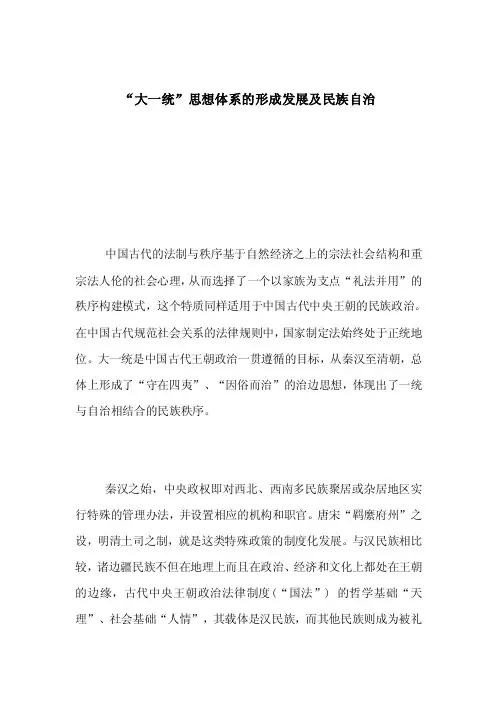 “大一统”思想体系的形成发展及民族自治

中国古代的法制与秩序基于自然经济之上的宗法社会结构和重宗法人伦的社会心理，从而选择了一个以家族为支点“礼法并用”的秩序构建模式，这个特质同样适用于中国古代中央王朝的民族政治。在中国古代规范社会关系的法律规则中，国家制定法始终处于正统地位。大一统是中国古代王朝政治一贯遵循的目标，从秦汉至清朝，总体上形成了“守在四夷”、“因俗而治”的治边思想，体现出了一统与自治相结合的民族秩序。

秦汉之始，中央政权即对西北、西南多民族聚居或杂居地区实行特殊的管理办法，并设置相应的机构和职官。唐宋“羁縻府州”之设，明清土司之制，就是这类特殊政策的制度化发展。与汉民族相比较，诸边疆民族不但在地理上而且在政治、经济和文化上都处在王朝的边缘，古代中央王朝政治法律制度（“国法”）的哲学基础“天理”、社会基础“人情”，其载体是汉民族，而其他民族则成为被礼